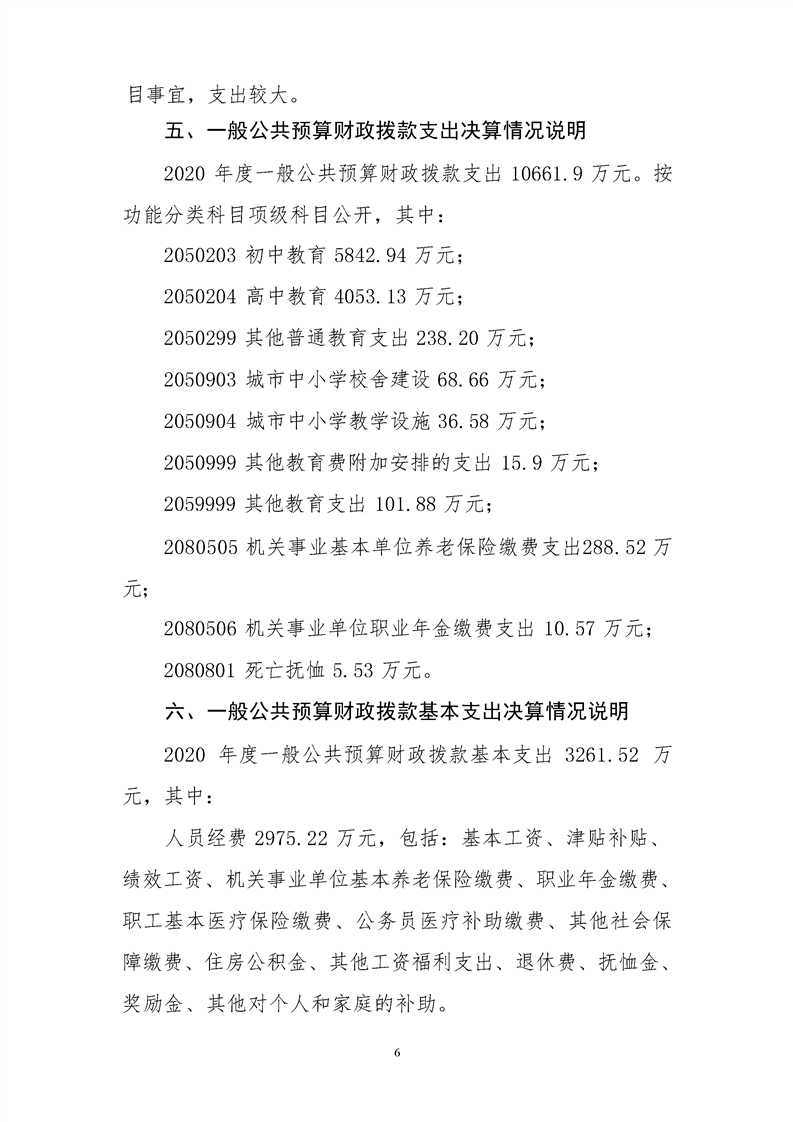 目事宜，支出较大。

五、一般公共预算财政拨款支出决算情况说明

2020年度一般公共预算财政拨款支出10661.9万元。按功能分类科目项级科目公开，其中：

2050203初中教育5842.94万元；

2050204高中教育4053.13万元；

2050299其他普通教育支出238.20万元；

2050903城市中小学校舍建设68.66万元；

2050904城市中小学教学设施36.58万元；

2050999其他教育费附加安排的支出15.9万元；

2059999其他教育支出101.88万元；

2080505机关事业基本单位养老保险缴费支出288.52万元；

2080506机关事业单位职业年金缴费支出10.57万元；

2080801死亡抚恤5.53万元。

六、一般公共预算财政拨款基本支出决算情况说明

2020年度一般公共预算财政拨款基本支出3261.52万元，其中：

人员经费2975.22万元，包括：基本工资、津贴补贴、绩效工资、机关事业单位基本养老保险缴费、职业年金缴费、职工基本医疗保险缴费、公务员医疗补助缴费、其他社会保障缴费、住房公积金、其他工资福利支出、退休费、抚恤金、奖励金、其他对个人和家庭的补助。

6